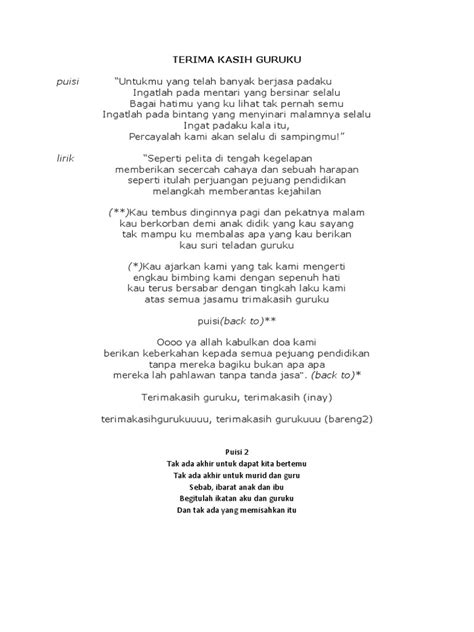 TERIMA KASIH GURUKU

puisi "Untukmu yang telah banyak berjasa padaku
Ingatlah pada mentari yang bersinar selalu
Bagai hatimu yang ku lihat tak pernah semu
Ingatlah pada bintang yang menyinari malamnya selalu
Ingat padaku kala itu,
Percayalah kami akan selalu di sampingmu!"

lirik "Seperti pelita di tengah kegelapan
memberikan secercah cahaya dan sebuah harapan
seperti itulah perjuangan pejuang pendidikan
melangkah memberantas kejahilan

(**)Kau tembus dinginnya pagi dan pekatnya malam
kau berkorban demi anak didik yang kau sayang
tak mampu ku membalas apa yang kau berikan
kau suri teladan guruku

(*)Kau ajarkan kami yang tak kami mengerti
engkau bimbing kami dengan sepenuh hati
kau terus bersabar dengan tingkah laku kami
atas semua jasamu trimakasih guruku

puisi(back to)**

Oooo ya allah kabulkan doa kami
berikan keberkahan kepada semua pejuang pendidikan
tanpa mereka bagiku bukan apa apa
mereka lah pahlawan tanpa tanda jasa". (back to)*

Terimakasih guruku, terimakasih (inay)

terimakasihgurukuuuu, terimakasih gurukuuu (bareng2)

Puisi 2
Tak ada akhir untuk dapat kita bertemu
Tak ada akhir untuk murid dan guru
Sebab, ibarat anak dan ibu
Begitulah ikatan aku dan guruku
Dan tak ada yang memisahkan itu